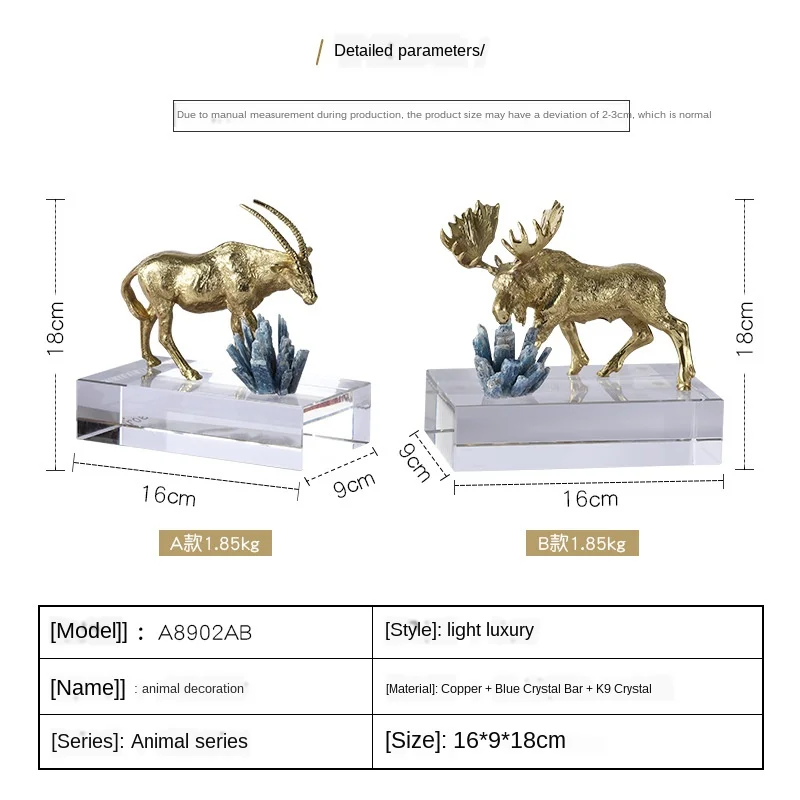 Detailed parameters/

Due to manual measurement during production, the product size may have a deviation of 2-3cm, which is normal

18cm

16cm

9cm

A款1.85kg

18cm

9cm

16cm

B款1.85kg

| [Model]] : A8902AB | [Style]: light luxury |
|---|---|
| [Name]] : animal decoration | [Material]: Copper + Blue Crystal Bar + K9 Crystal |
| [Series]: Animal series | [Size]: 16*9*18cm |